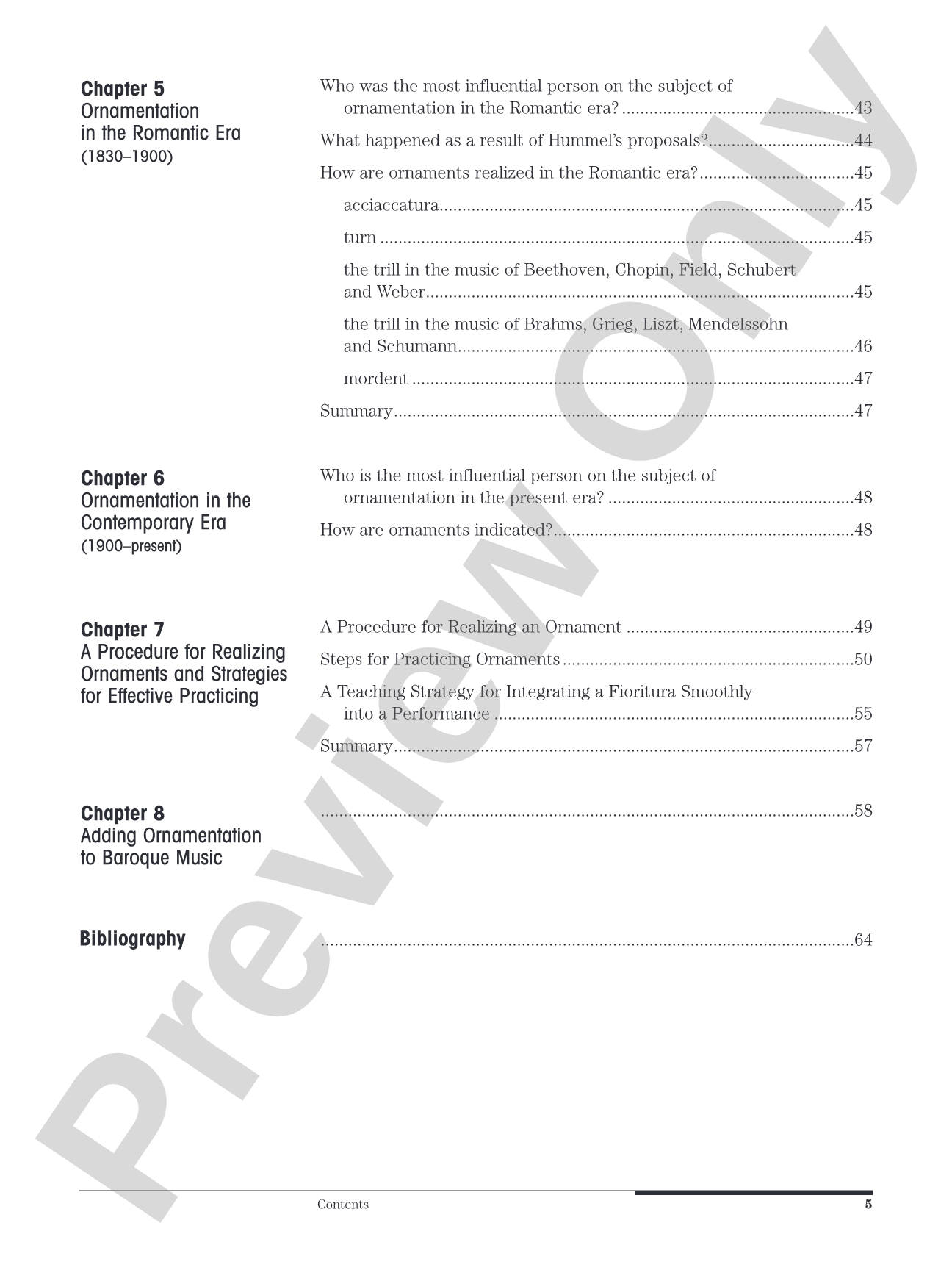 Chapter 5
Ornamentation
in the Romantic Era
(1830–1900)

Who was the most influential person on the subject of ornamentation in the Romantic era? 43

What happened as a result of Hummel's proposals? 44

How are ornaments realized in the Romantic era? 45

acciaccatura 45

turn 45

the trill in the music of Beethoven, Chopin, Field, Schubert and Weber 45

the trill in the music of Brahms, Grieg, Liszt, Mendelssohn and Schumann 46

mordent 47

Summary 47

Chapter 6
Ornamentation in the
Contemporary Era
(1900–present)

Who is the most influential person on the subject of ornamentation in the present era? 48

How are ornaments indicated? 48

Chapter 7
A Procedure for Realizing
Ornaments and Strategies
for Effective Practicing

A Procedure for Realizing an Ornament 49

Steps for Practicing Ornaments 50

A Teaching Strategy for Integrating a Fioritura Smoothly into a Performance 55

Summary 57

Chapter 8
Adding Ornamentation
to Baroque Music

58

Bibliography

64

Contents 5

Preview Only